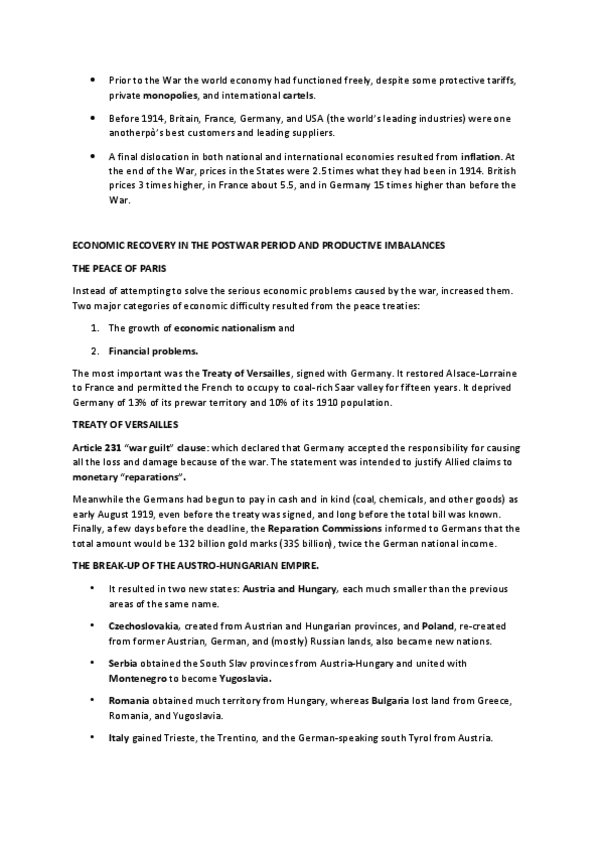 • Prior to the War the world economy had functioned freely, despite some protective tariffs, private monopolies, and international cartels.

• Before 1914, Britain, France, Germany, and USA (the world's leading industries) were one anotherpò's best customers and leading suppliers.

• A final dislocation in both national and international economies resulted from inflation. At the end of the War, prices in the States were 2.5 times what they had been in 1914. British prices 3 times higher, in France about 5.5, and in Germany 15 times higher than before the War.

ECONOMIC RECOVERY IN THE POSTWAR PERIOD AND PRODUCTIVE IMBALANCES

THE PEACE OF PARIS

Instead of attempting to solve the serious economic problems caused by the war, increased them. Two major categories of economic difficulty resulted from the peace treaties:

1. The growth of economic nationalism and

2. Financial problems.

The most important was the Treaty of Versailles, signed with Germany. It restored Alsace-Lorraine to France and permitted the French to occupy to coal-rich Saar valley for fifteen years. It deprived Germany of 13% of its prewar territory and 10% of its 1910 population.

TREATY OF VERSAILLES

Article 231 "war guilt" clause: which declared that Germany accepted the responsibility for causing all the loss and damage because of the war. The statement was intended to justify Allied claims to monetary "reparations".

Meanwhile the Germans had begun to pay in cash and in kind (coal, chemicals, and other goods) as early August 1919, even before the treaty was signed, and long before the total bill was known. Finally, a few days before the deadline, the Reparation Commissions informed to Germans that the total amount would be 132 billion gold marks (33$ billion), twice the German national income.

THE BREAK-UP OF THE AUSTRO-HUNGARIAN EMPIRE.

• It resulted in two new states: Austria and Hungary, each much smaller than the previous areas of the same name.

• Czechoslovakia, created from Austrian and Hungarian provinces, and Poland, re-created from former Austrian, German, and (mostly) Russian lands, also became new nations.

• Serbia obtained the South Slav provinces from Austria-Hungary and united with Montenegro to become Yugoslavia.

• Romania obtained much territory from Hungary, whereas Bulgaria lost land from Greece, Romania, and Yugoslavia.

• Italy gained Trieste, the Trentino, and the German-speaking south Tyrol from Austria.